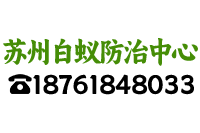 苏州白蚁防治中心
☎18761848033